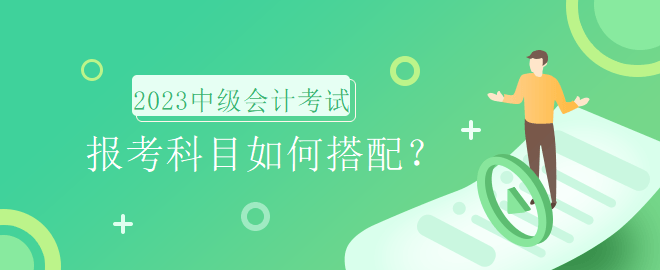 2023中级会计考试

报考科目如何搭配？